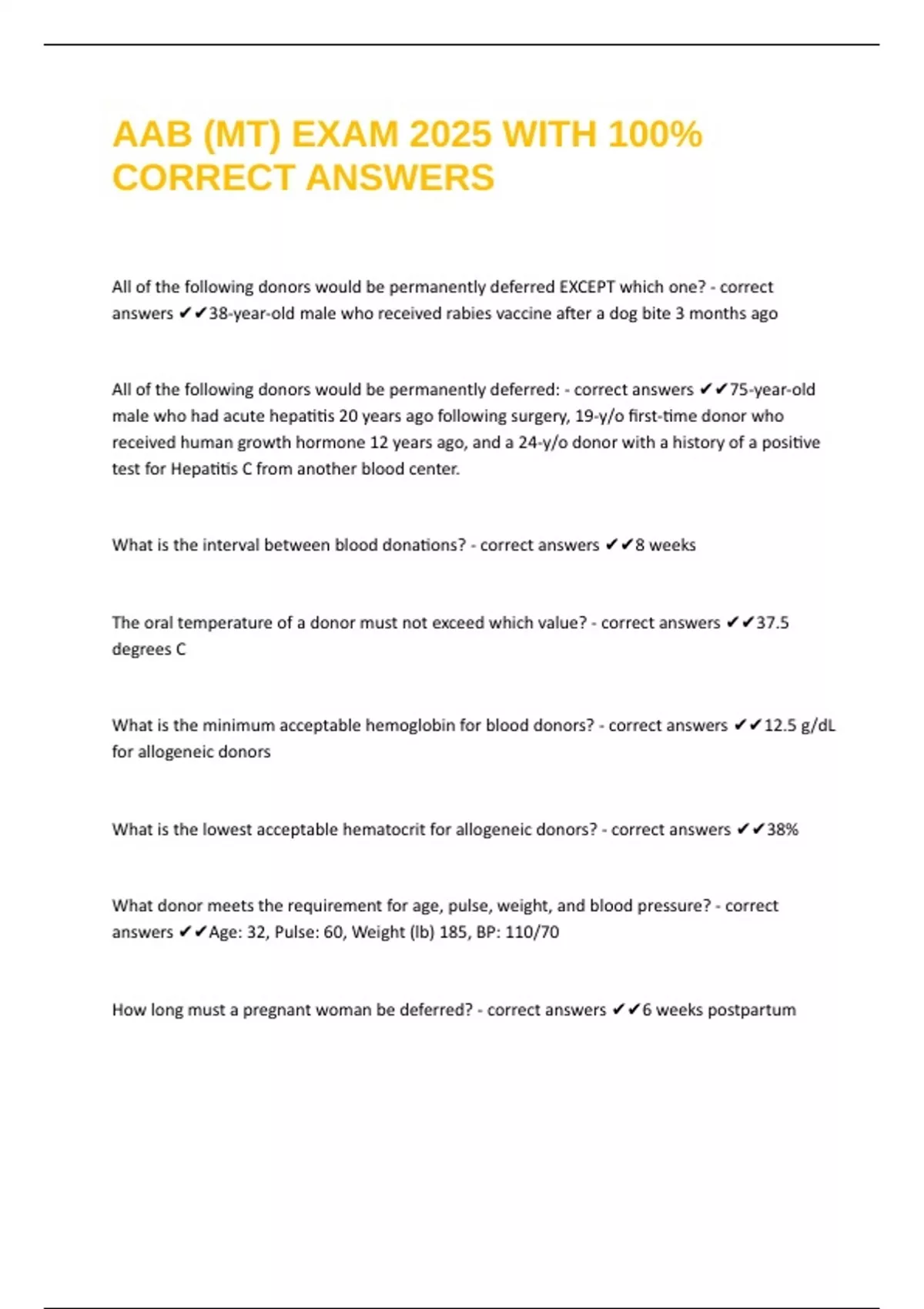 AAB (MT) EXAM 2025 WITH 100% CORRECT ANSWERS

All of the following donors would be permanently deferred EXCEPT which one? - correct answers ✔✔38-year-old male who received rabies vaccine after a dog bite 3 months ago

All of the following donors would be permanently deferred: - correct answers ✔✔75-year-old male who had acute hepatitis 20 years ago following surgery, 19-y/o first-time donor who received human growth hormone 12 years ago, and a 24-y/o donor with a history of a positive test for Hepatitis C from another blood center.

What is the interval between blood donations? - correct answers ✔✔8 weeks

The oral temperature of a donor must not exceed which value? - correct answers ✔✔37.5 degrees C

What is the minimum acceptable hemoglobin for blood donors? - correct answers ✔✔12.5 g/dL for allogeneic donors

What is the lowest acceptable hematocrit for allogeneic donors? - correct answers ✔✔38%

What donor meets the requirement for age, pulse, weight, and blood pressure? - correct answers ✔✔Age: 32, Pulse: 60, Weight (lb) 185, BP: 110/70

How long must a pregnant woman be deferred? - correct answers ✔✔6 weeks postpartum